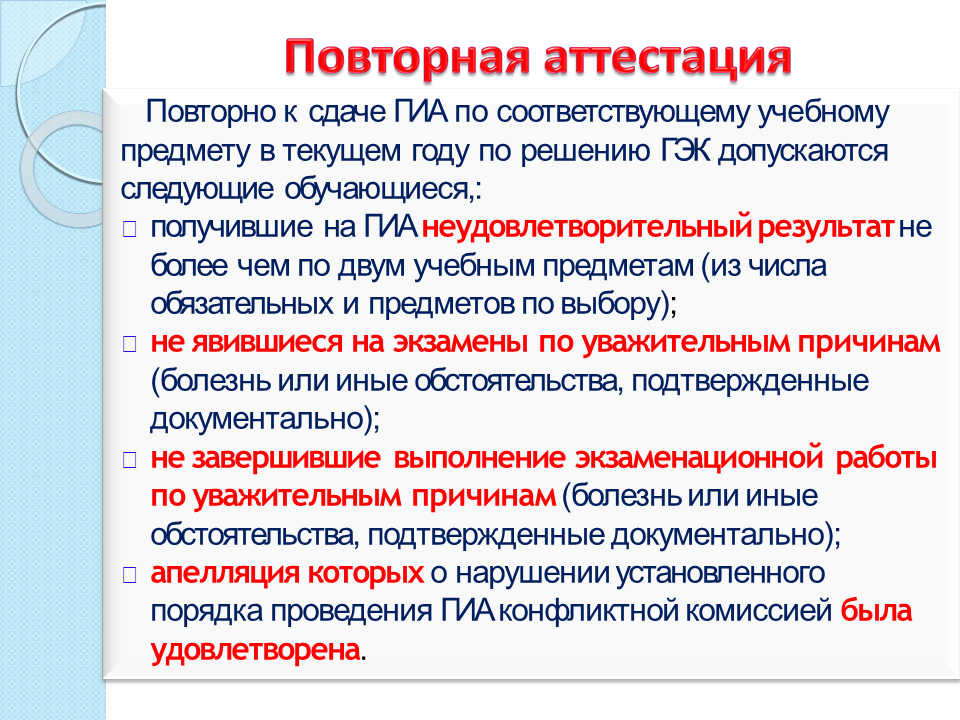 Повторная аттестация

Повторно к сдаче ГИА по соответствующему учебному предмету в текущем году по решению ГЭК допускаются следующие обучающиеся,:

получившие на ГИА неудовлетворительный результат не более чем по двум учебным предметам (из числа обязательных и предметов по выбору);

не явившиеся на экзамены по уважительным причинам (болезнь или иные обстоятельства, подтвержденные документально);

не завершившие выполнение экзаменационной работы по уважительным причинам (болезнь или иные обстоятельства, подтвержденные документально);

апелляция которых о нарушении установленного порядка проведения ГИА конфликтной комиссией была удовлетворена.